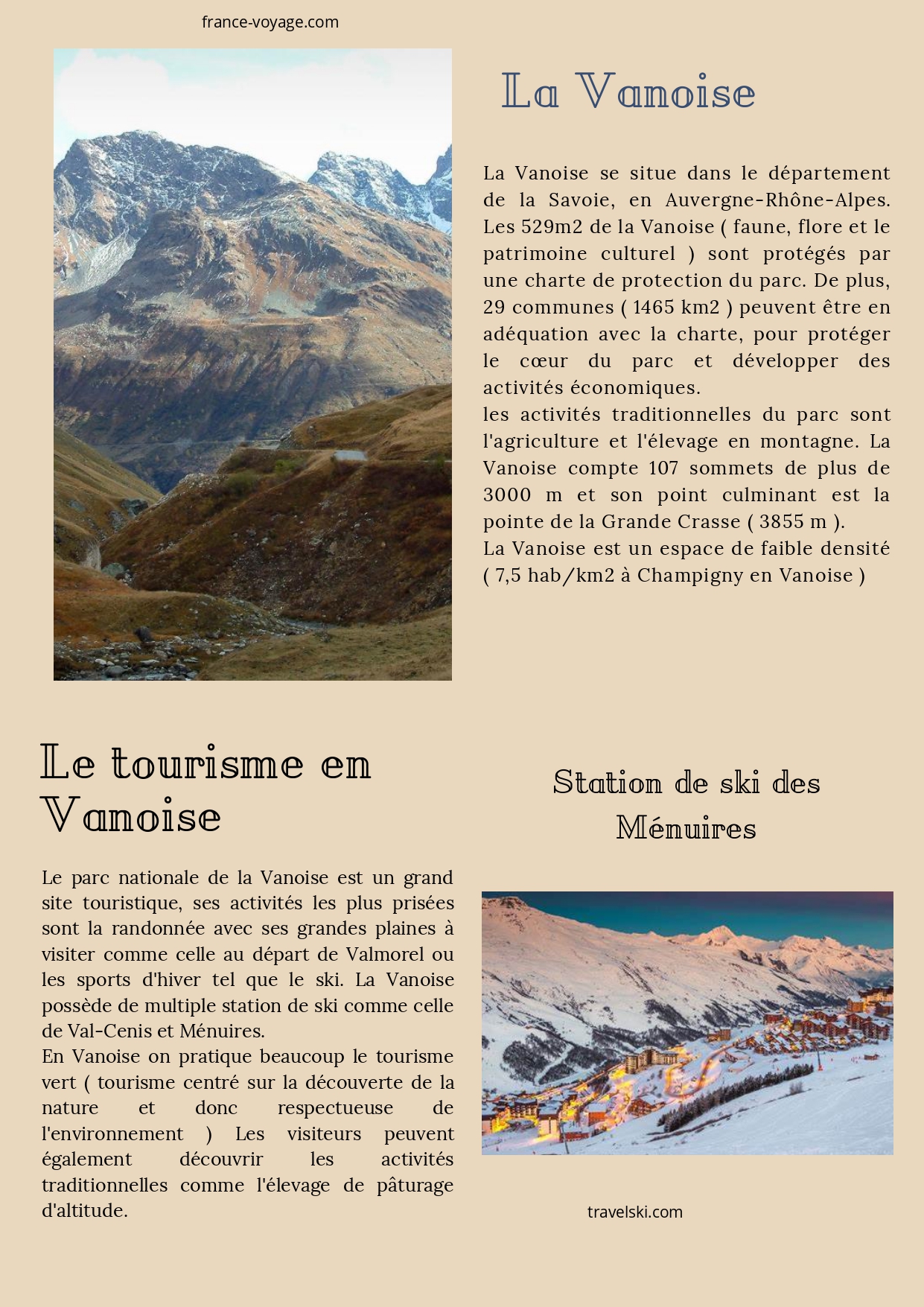 france-voyage.com

La Vanoise

La Vanoise se situe dans le département de la Savoie, en Auvergne-Rhône-Alpes. Les 529m2 de la Vanoise ( faune, flore et le patrimoine culturel ) sont protégés par une charte de protection du parc. De plus, 29 communes ( 1465 km2 ) peuvent être en adéquation avec la charte, pour protéger le cœur du parc et développer des activités économiques.
les activités traditionnelles du parc sont l'agriculture et l'élevage en montagne. La Vanoise compte 107 sommets de plus de 3000 m et son point culminant est la pointe de la Grande Crasse ( 3855 m ).
La Vanoise est un espace de faible densité ( 7,5 hab/km2 à Champigny en Vanoise )

Le tourisme en Vanoise

Le parc nationale de la Vanoise est un grand site touristique, ses activités les plus prisées sont la randonnée avec ses grandes plaines à visiter comme celle au départ de Valmorel ou les sports d'hiver tel que le ski. La Vanoise possède de multiple station de ski comme celle de Val-Cenis et Ménuires.
En Vanoise on pratique beaucoup le tourisme vert ( tourisme centré sur la découverte de la nature et donc respectueuse de l'environnement ) Les visiteurs peuvent également découvrir les activités traditionnelles comme l'élevage de pâturage d'altitude.

Station de ski des Ménuires

travelski.com